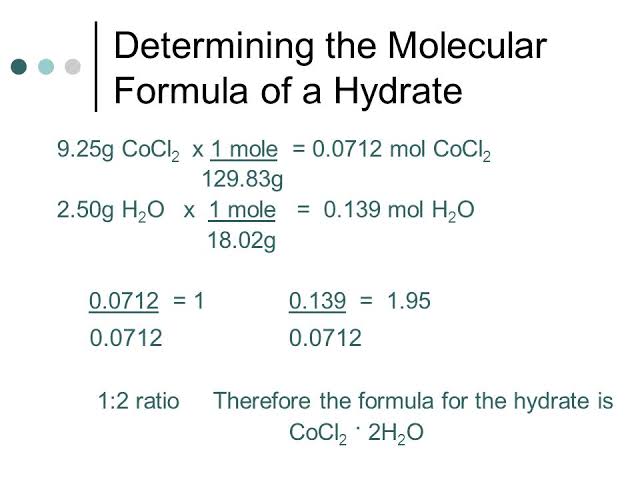 Determining the Molecular Formula of a Hydrate

$9.25g\ CoCl_2 \times \frac{1\ mole}{129.83g} = 0.0712\ mol\ CoCl_2$

$2.50g\ H_2O \times \frac{1\ mole}{18.02g} = 0.139\ mol\ H_2O$

$\frac{0.0712}{0.0712} = 1$ $\frac{0.139}{0.0712} = 1.95$

1:2 ratio Therefore the formula for the hydrate is $CoCl_2 \cdot 2H_2O$